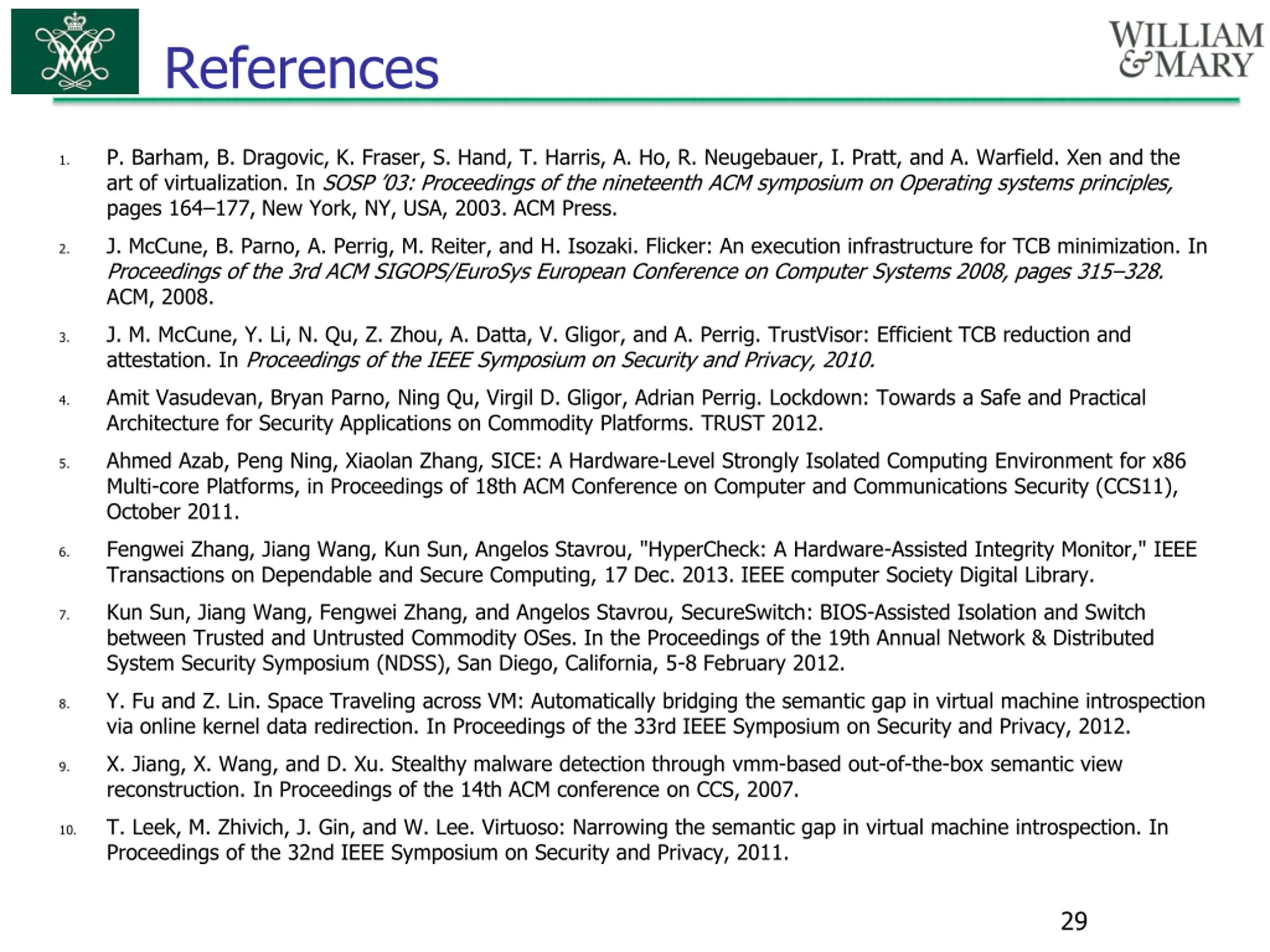 References

WILLIAM & MARY

1. P. Barham, B. Dragovic, K. Fraser, S. Hand, T. Harris, A. Ho, R. Neugebauer, I. Pratt, and A. Warfield. Xen and the art of virtualization. In SOSP '03: Proceedings of the nineteenth ACM symposium on Operating systems principles, pages 164–177, New York, NY, USA, 2003. ACM Press.

2. J. McCune, B. Parno, A. Perrig, M. Reiter, and H. Isozaki. Flicker: An execution infrastructure for TCB minimization. In Proceedings of the 3rd ACM SIGOPS/EuroSys European Conference on Computer Systems 2008, pages 315–328. ACM, 2008.

3. J. M. McCune, Y. Li, N. Qu, Z. Zhou, A. Datta, V. Gligor, and A. Perrig. TrustVisor: Efficient TCB reduction and attestation. In Proceedings of the IEEE Symposium on Security and Privacy, 2010.

4. Amit Vasudevan, Bryan Parno, Ning Qu, Virgil D. Gligor, Adrian Perrig. Lockdown: Towards a Safe and Practical Architecture for Security Applications on Commodity Platforms. TRUST 2012.

5. Ahmed Azab, Peng Ning, Xiaolan Zhang, SICE: A Hardware-Level Strongly Isolated Computing Environment for x86 Multi-core Platforms, in Proceedings of 18th ACM Conference on Computer and Communications Security (CCS11), October 2011.

6. Fengwei Zhang, Jiang Wang, Kun Sun, Angelos Stavrou, "HyperCheck: A Hardware-Assisted Integrity Monitor," IEEE Transactions on Dependable and Secure Computing, 17 Dec. 2013. IEEE computer Society Digital Library.

7. Kun Sun, Jiang Wang, Fengwei Zhang, and Angelos Stavrou, SecureSwitch: BIOS-Assisted Isolation and Switch between Trusted and Untrusted Commodity OSes. In the Proceedings of the 19th Annual Network & Distributed System Security Symposium (NDSS), San Diego, California, 5-8 February 2012.

8. Y. Fu and Z. Lin. Space Traveling across VM: Automatically bridging the semantic gap in virtual machine introspection via online kernel data redirection. In Proceedings of the 33rd IEEE Symposium on Security and Privacy, 2012.

9. X. Jiang, X. Wang, and D. Xu. Stealthy malware detection through vmm-based out-of-the-box semantic view reconstruction. In Proceedings of the 14th ACM conference on CCS, 2007.

10. T. Leek, M. Zhivich, J. Gin, and W. Lee. Virtuoso: Narrowing the semantic gap in virtual machine introspection. In Proceedings of the 32nd IEEE Symposium on Security and Privacy, 2011.

29